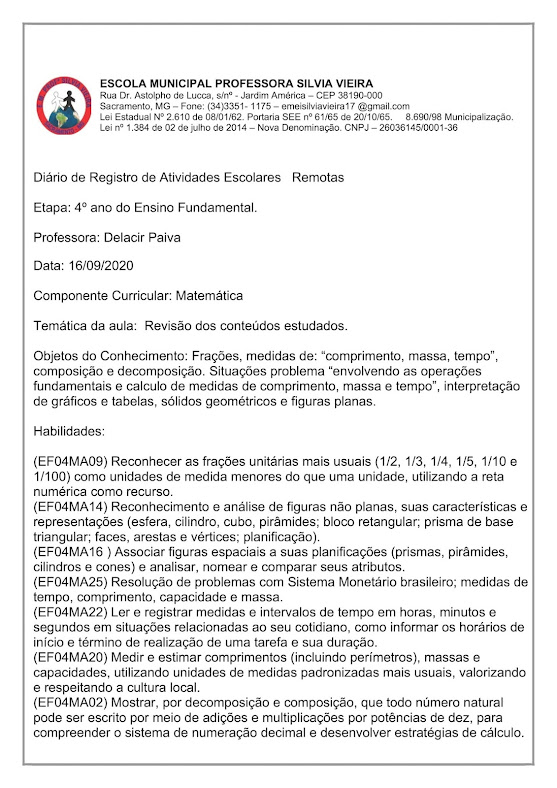 ESCOLA MUNICIPAL PROFESSORA SILVIA VIEIRA
Rua Dr. Astolpho de Lucca, s/nº - Jardim América – CEP 38190-000
Sacramento, MG – Fone: (34)3351- 1175 – emeisilviavieira17 @gmail.com
Lei Estadual Nº 2.610 de 08/01/62. Portaria SEE nº 61/65 de 20/10/65. 8.690/98 Municipalização.
Lei nº 1.384 de 02 de julho de 2014 – Nova Denominação. CNPJ – 26036145/0001-36

Diário de Registro de Atividades Escolares Remotas

Etapa: 4º ano do Ensino Fundamental.

Professora: Delacir Paiva

Data: 16/09/2020

Componente Curricular: Matemática

Temática da aula: Revisão dos conteúdos estudados.

Objetos do Conhecimento: Frações, medidas de: “comprimento, massa, tempo”, composição e decomposição. Situações problema “envolvendo as operações fundamentais e calculo de medidas de comprimento, massa e tempo”, interpretação de gráficos e tabelas, sólidos geométricos e figuras planas.

Habilidades:

(EF04MA09) Reconhecer as frações unitárias mais usuais (1/2, 1/3, 1/4, 1/5, 1/10 e 1/100) como unidades de medida menores do que uma unidade, utilizando a reta numérica como recurso.
(EF04MA14) Reconhecimento e análise de figuras não planas, suas características e representações (esfera, cilindro, cubo, pirâmides; bloco retangular; prisma de base triangular; faces, arestas e vértices; planificação).
(EF04MA16 ) Associar figuras espaciais a suas planificações (prismas, pirâmides, cilindros e cones) e analisar, nomear e comparar seus atributos.
(EF04MA25) Resolução de problemas com Sistema Monetário brasileiro; medidas de tempo, comprimento, capacidade e massa.
(EF04MA22) Ler e registrar medidas e intervalos de tempo em horas, minutos e segundos em situações relacionadas ao seu cotidiano, como informar os horários de início e término de realização de uma tarefa e sua duração.
(EF04MA20) Medir e estimar comprimentos (incluindo perímetros), massas e capacidades, utilizando unidades de medidas padronizadas mais usuais, valorizando e respeitando a cultura local.
(EF04MA02) Mostrar, por decomposição e composição, que todo número natural pode ser escrito por meio de adições e multiplicações por potências de dez, para compreender o sistema de numeração decimal e desenvolver estratégias de cálculo.